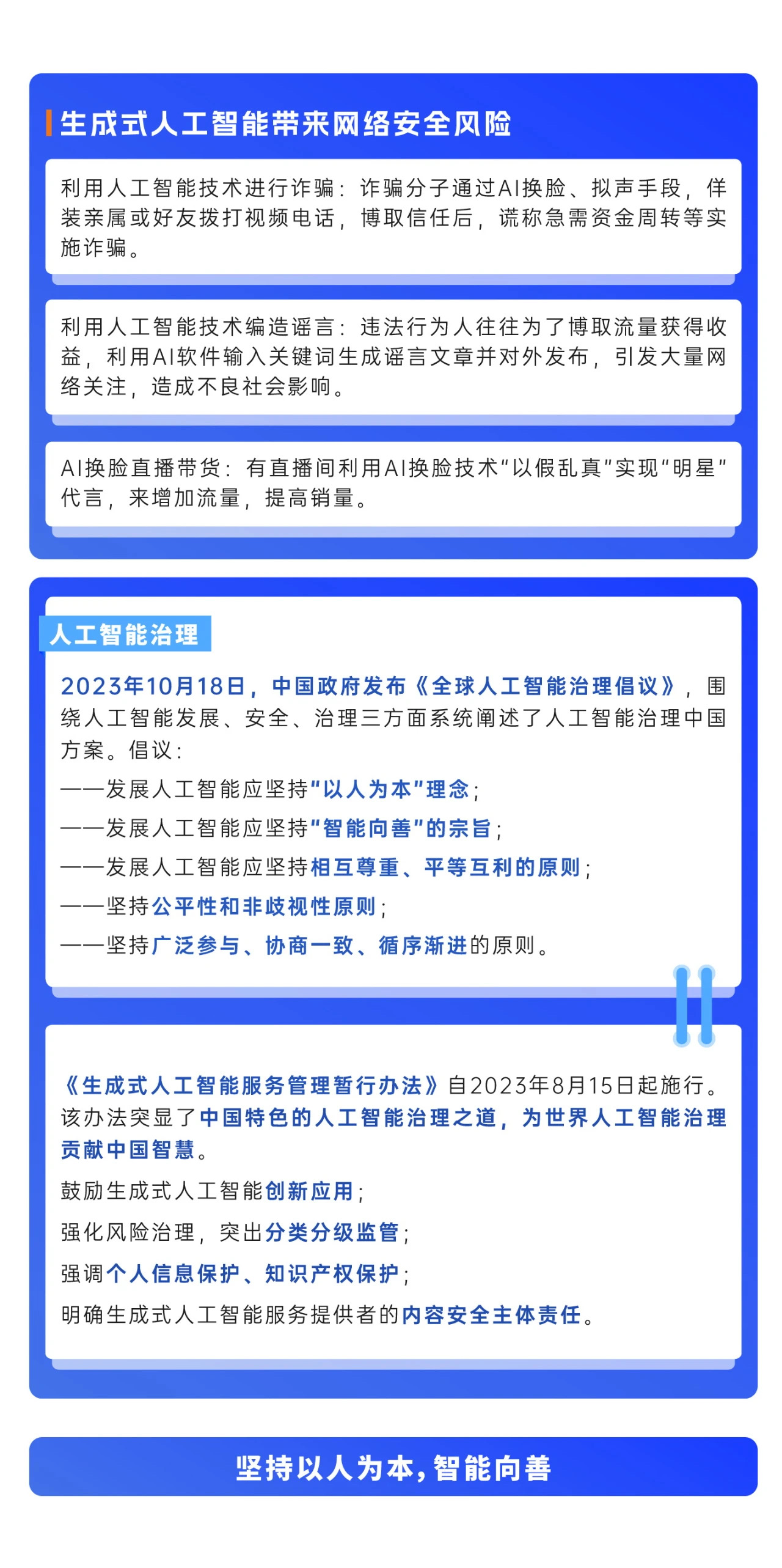 生成式人工智能带来网络安全风险

利用人工智能技术进行诈骗：诈骗分子通过AI换脸、拟声手段，佯装亲属或好友拨打视频电话，博取信任后，谎称急需资金周转等实施诈骗。

利用人工智能技术编造谣言：违法行为人往往为了博取流量获得收益，利用AI软件输入关键词生成谣言文章并对外发布，引发大量网络关注，造成不良社会影响。

AI换脸直播带货：有直播间利用AI换脸技术“以假乱真”实现“明星”代言，来增加流量，提高销量。

人工智能治理

2023年10月18日，中国政府发布《全球人工智能治理倡议》，围绕人工智能发展、安全、治理三方面系统阐述了人工智能治理中国方案。倡议：

——发展人工智能应坚持“以人为本”理念；

——发展人工智能应坚持“智能向善”的宗旨；

——发展人工智能应坚持相互尊重、平等互利的原则；

——坚持公平性和非歧视性原则；

——坚持广泛参与、协商一致、循序渐进的原则。

《生成式人工智能服务管理暂行办法》自2023年8月15日起施行。该办法突显了中国特色的人工智能治理之道，为世界人工智能治理贡献中国智慧。

鼓励生成式人工智能创新应用；

强化风险治理，突出分类分级监管；

强调个人信息保护、知识产权保护；

明确生成式人工智能服务提供者的内容安全主体责任。

坚持以人为本，智能向善